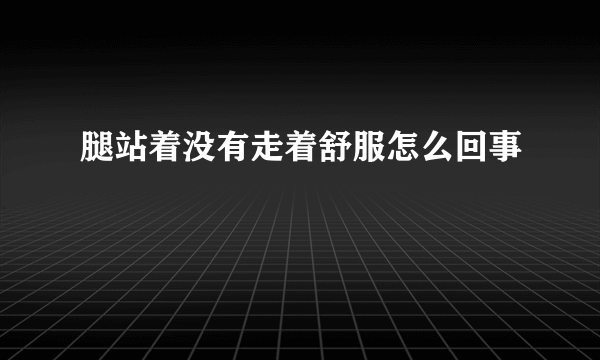 腿站着没有走着舒服怎么回事